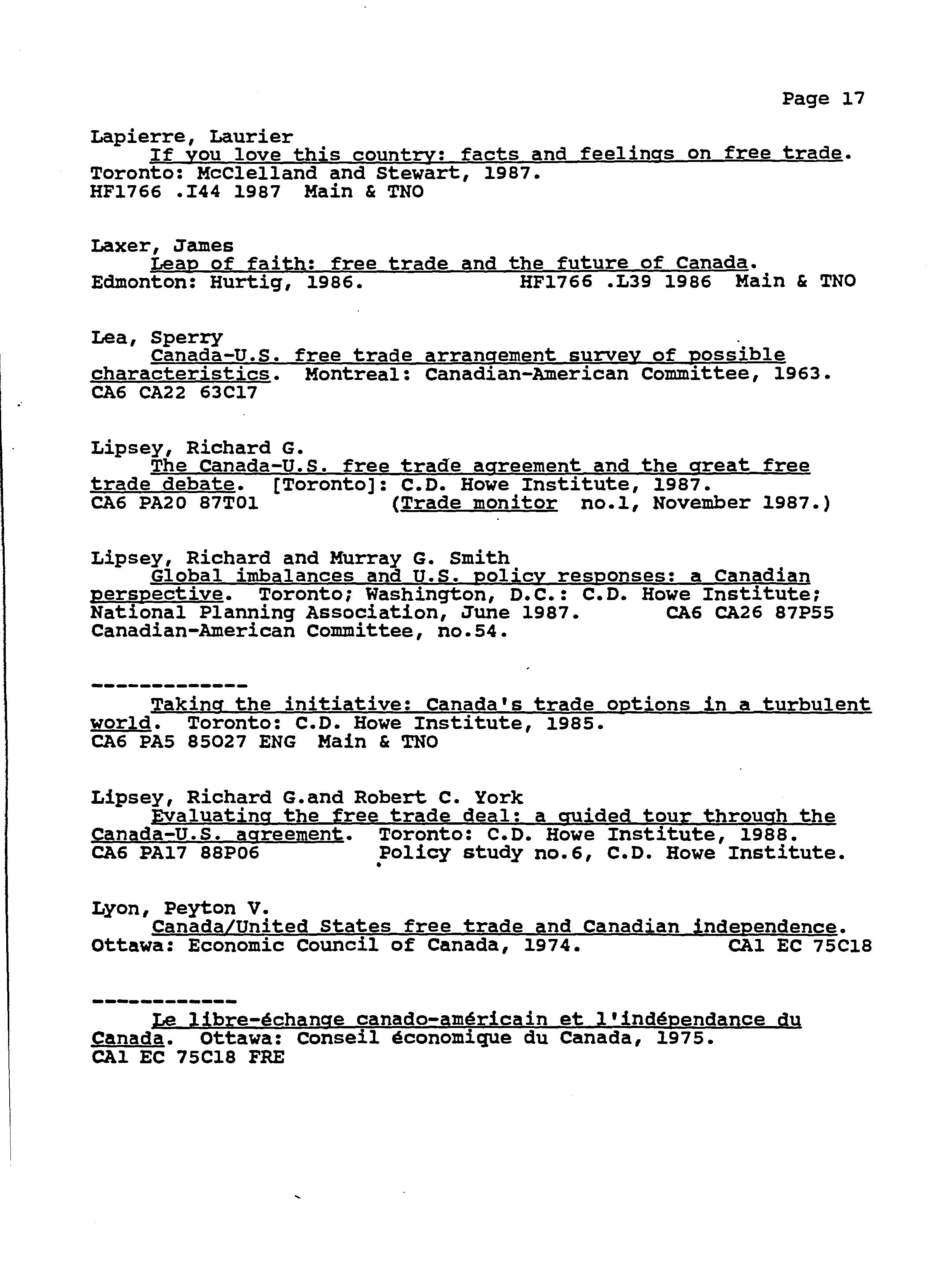 Page 17

Lapierre, Laurier
If you love this country: facts and feelings on free trade. Toronto: McClelland and Stewart, 1987.
HF1766 .I44 1987 Main & TNO

Laxer, James
Leap of faith: free trade and the future of Canada. Edmonton: Hurtig, 1986. HF1766 .L39 1986 Main & TNO

Lea, Sperry
Canada-U.S. free trade arrangement survey of possible characteristics. Montreal: Canadian-American Committee, 1963.
CA6 CA22 63C17

Lipsey, Richard G.
The Canada-U.S. free trade agreement and the great free trade debate. [Toronto]: C.D. Howe Institute, 1987.
CA6 PA20 87T01 (Trade monitor no.1, November 1987.)

Lipsey, Richard and Murray G. Smith
Global imbalances and U.S. policy responses: a Canadian perspective. Toronto; Washington, D.C.: C.D. Howe Institute; National Planning Association, June 1987. CA6 CA26 87P55
Canadian-American Committee, no.54.

-------------
Taking the initiative: Canada's trade options in a turbulent world. Toronto: C.D. Howe Institute, 1985.
CA6 PA5 85027 ENG Main & TNO

Lipsey, Richard G.and Robert C. York
Evaluating the free trade deal: a guided tour through the Canada-U.S. agreement. Toronto: C.D. Howe Institute, 1988.
CA6 PA17 88P06 Policy study no.6, C.D. Howe Institute.

Lyon, Peyton V.
Canada/United States free trade and Canadian independence. Ottawa: Economic Council of Canada, 1974. CA1 EC 75C18

------------
Le libre-échange canado-américain et l'indépendance du Canada. Ottawa: Conseil économique du Canada, 1975.
CA1 EC 75C18 FRE